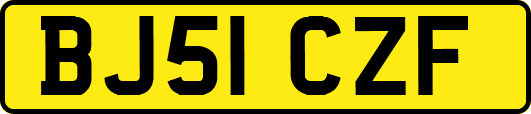 BJ51 CZF